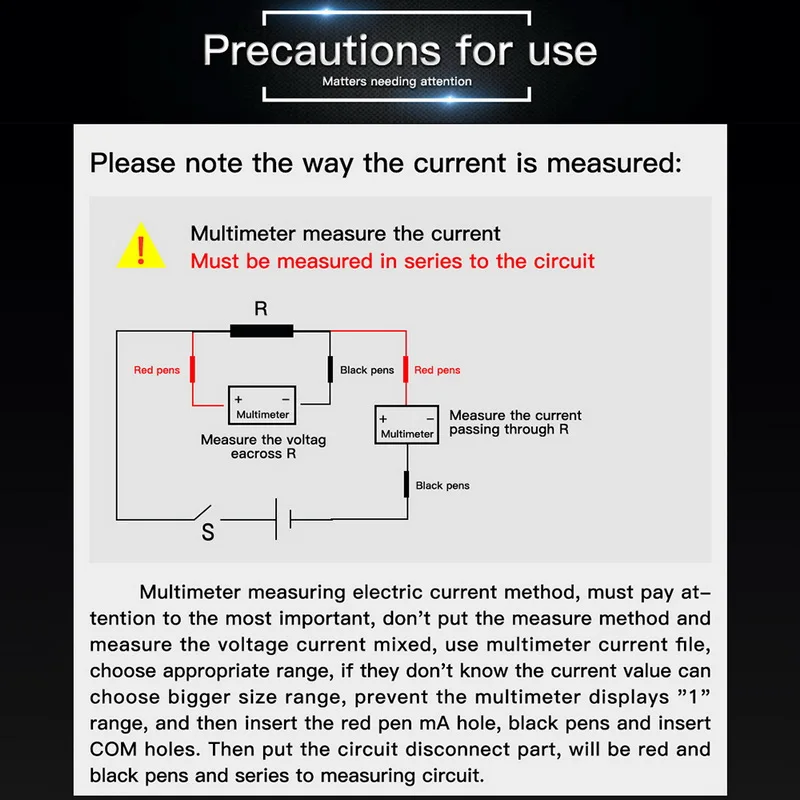 Precautions for use

Matters needing attention

Please note the way the current is measured:

!

Multimeter measure the current
Must be measured in series to the circuit

R

Red pens

Black pens

Red pens

+ −
Multimeter

Measure the voltag eacross R

+ −
Multimeter

Measure the current passing through R

Black pens

S

Multimeter measuring electric current method, must pay attention to the most important, don't put the measure method and measure the voltage current mixed, use multimeter current file, choose appropriate range, if they don't know the current value can choose bigger size range, prevent the multimeter displays "1" range, and then insert the red pen mA hole, black pens and insert COM holes. Then put the circuit disconnect part, will be red and black pens and series to measuring circuit.